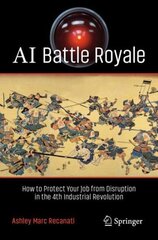 AI Battle Royale

How to Protect Your Job from Disruption in the 4th Industrial Revolution

Ashley Marc Recanati

Springer